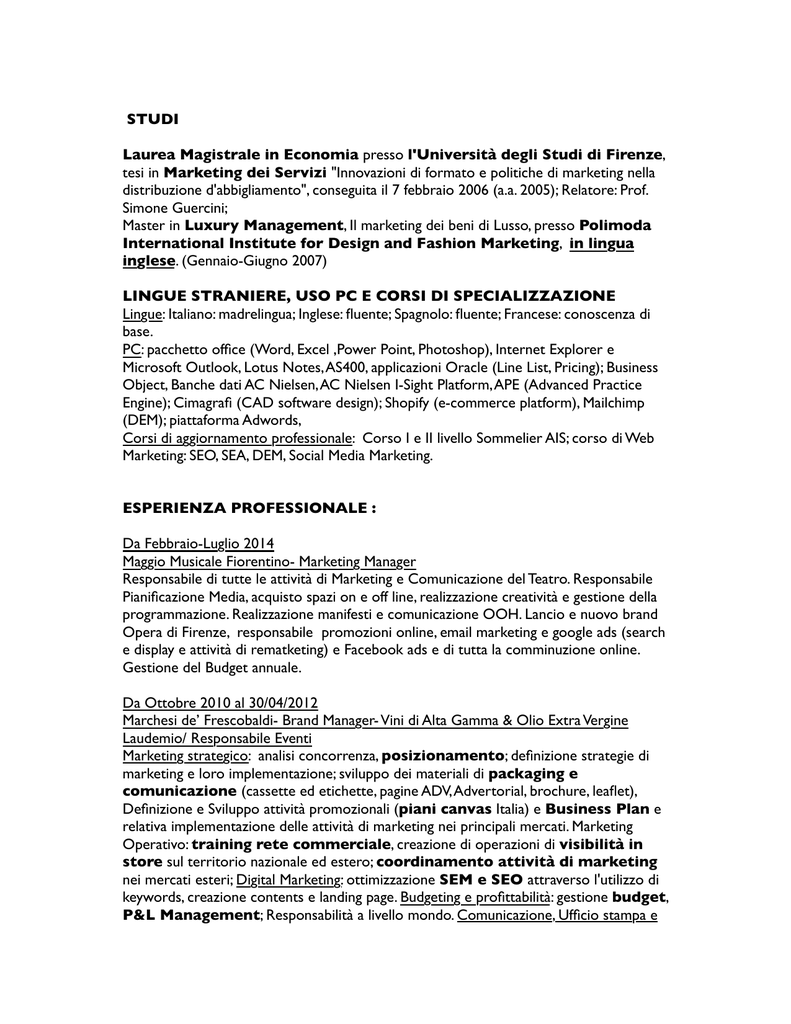 STUDI

Laurea Magistrale in Economia presso l'Università degli Studi di Firenze, tesi in Marketing dei Servizi "Innovazioni di formato e politiche di marketing nella distribuzione d'abbigliamento", conseguita il 7 febbraio 2006 (a.a. 2005); Relatore: Prof. Simone Guercini;
Master in Luxury Management, Il marketing dei beni di Lusso, presso Polimoda International Institute for Design and Fashion Marketing, in lingua inglese. (Gennaio-Giugno 2007)

LINGUE STRANIERE, USO PC E CORSI DI SPECIALIZZAZIONE
Lingue: Italiano: madrelingua; Inglese: fluente; Spagnolo: fluente; Francese: conoscenza di base.
PC: pacchetto office (Word, Excel ,Power Point, Photoshop), Internet Explorer e Microsoft Outlook, Lotus Notes, AS400, applicazioni Oracle (Line List, Pricing); Business Object, Banche dati AC Nielsen, AC Nielsen I-Sight Platform, APE (Advanced Practice Engine); Cimagrafi (CAD software design); Shopify (e-commerce platform), Mailchimp (DEM); piattaforma Adwords,
Corsi di aggiornamento professionale: Corso I e II livello Sommelier AIS; corso di Web Marketing: SEO, SEA, DEM, Social Media Marketing.

ESPERIENZA PROFESSIONALE :

Da Febbraio-Luglio 2014
Maggio Musicale Fiorentino- Marketing Manager
Responsabile di tutte le attività di Marketing e Comunicazione del Teatro. Responsabile Pianificazione Media, acquisto spazi on e off line, realizzazione creatività e gestione della programmazione. Realizzazione manifesti e comunicazione OOH. Lancio e nuovo brand Opera di Firenze, responsabile promozioni online, email marketing e google ads (search e display e attività di rematketing) e Facebook ads e di tutta la comminuzione online. Gestione del Budget annuale.

Da Ottobre 2010 al 30/04/2012
Marchesi de' Frescobaldi- Brand Manager- Vini di Alta Gamma & Olio Extra Vergine Laudemio/ Responsabile Eventi
Marketing strategico: analisi concorrenza, posizionamento; definizione strategie di marketing e loro implementazione; sviluppo dei materiali di packaging e comunicazione (cassette ed etichette, pagine ADV, Advertorial, brochure, leaflet), Definizione e Sviluppo attività promozionali (piani canvas Italia) e Business Plan e relativa implementazione delle attività di marketing nei principali mercati. Marketing Operativo: training rete commerciale, creazione di operazioni di visibilità in store sul territorio nazionale ed estero; coordinamento attività di marketing nei mercati esteri; Digital Marketing: ottimizzazione SEM e SEO attraverso l'utilizzo di keywords, creazione contents e landing page. Budgeting e profittabilità: gestione budget, P&L Management; Responsabilità a livello mondo. Comunicazione, Ufficio stampa e